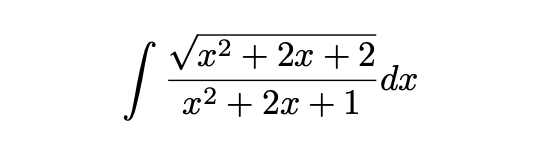 $\int \frac{\sqrt{x^2+2x+2}}{x^2+2x+1}dx$